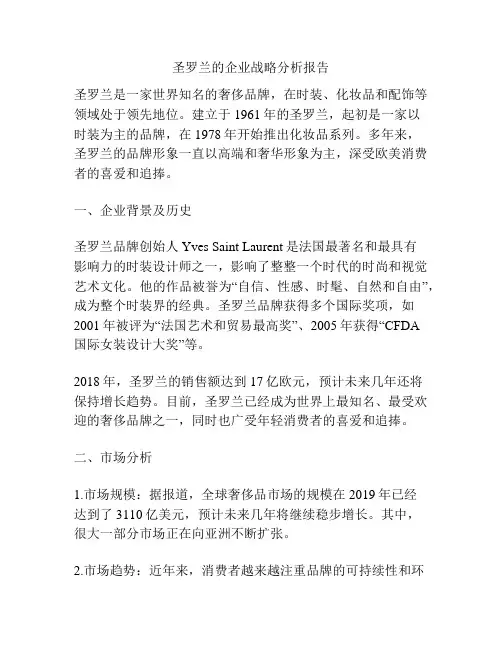 圣罗兰的企业战略分析报告

圣罗兰是一家世界知名的奢侈品牌，在时装、化妆品和配饰等领域处于领先地位。建立于 1961 年的圣罗兰，起初是一家以时装为主的品牌，在 1978 年开始推出化妆品系列。多年来，圣罗兰的品牌形象一直以高端和奢华形象为主，深受欧美消费者的喜爱和追捧。

一、企业背景及历史

圣罗兰品牌创始人 Yves Saint Laurent 是法国最著名和最具有影响力的时装设计师之一，影响了整整一个时代的时尚和视觉艺术文化。他的作品被誉为“自信、性感、时髦、自然和自由”，成为整个时装界的经典。圣罗兰品牌获得多个国际奖项，如 2001 年被评为“法国艺术和贸易最高奖”、2005 年获得“CFDA 国际女装设计大奖”等。

2018 年，圣罗兰的销售额达到 17 亿欧元，预计未来几年还将保持增长趋势。目前，圣罗兰已经成为世界上最知名、最受欢迎的奢侈品牌之一，同时也广受年轻消费者的喜爱和追捧。

二、市场分析

1.市场规模：据报道，全球奢侈品市场的规模在 2019 年已经达到了 3110 亿美元，预计未来几年将继续稳步增长。其中，很大一部分市场正在向亚洲不断扩张。

2.市场趋势：近年来，消费者越来越注重品牌的可持续性和环